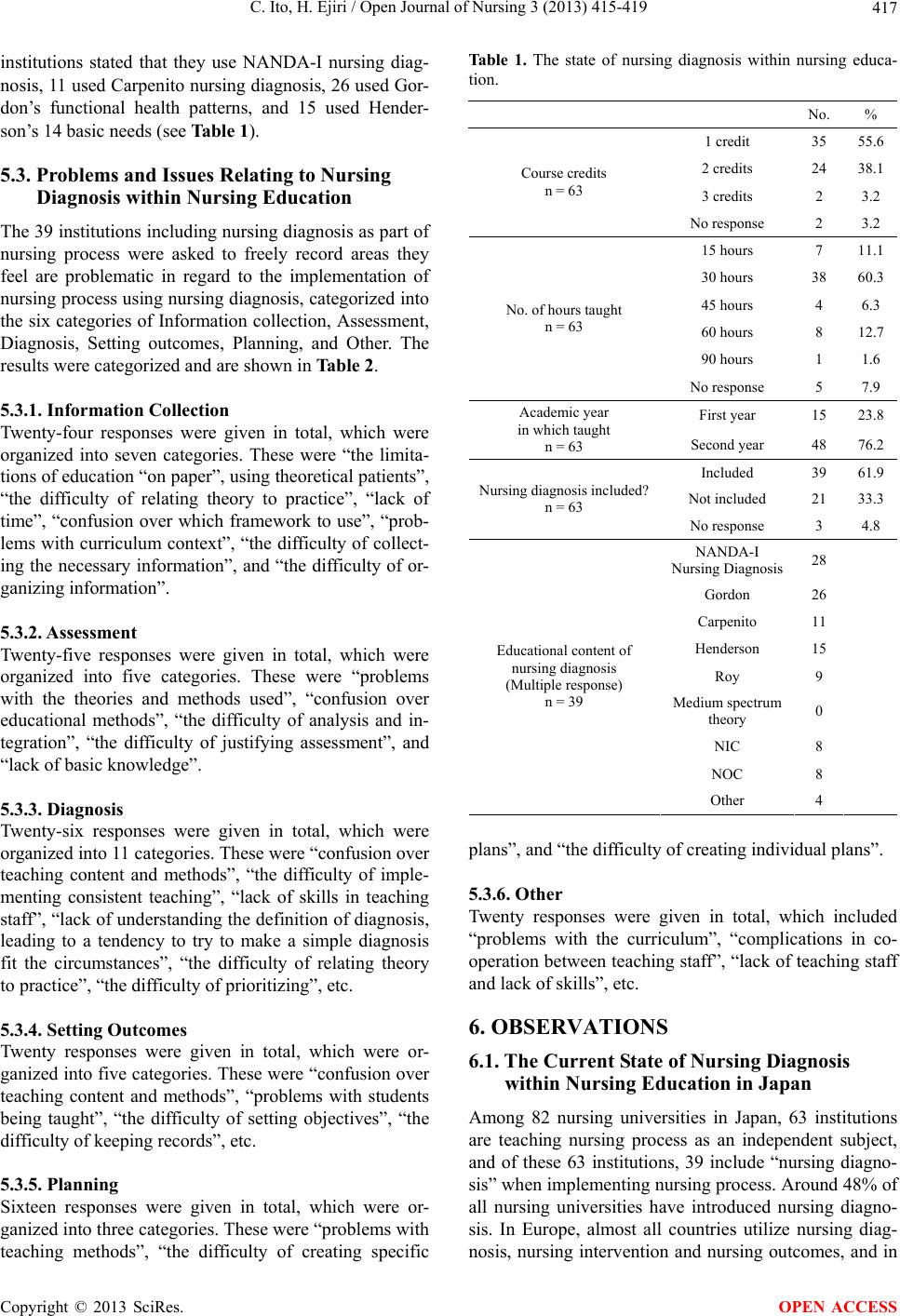 C. Ito, H. Ejiri / Open Journal of Nursing 3 (2013) 415-419

417

institutions stated that they use NANDA-I nursing diagnosis, 11 used Carpenito nursing diagnosis, 26 used Gordon's functional health patterns, and 15 used Henderson's 14 basic needs (see Table 1).

5.3. Problems and Issues Relating to Nursing Diagnosis within Nursing Education

The 39 institutions including nursing diagnosis as part of nursing process were asked to freely record areas they feel are problematic in regard to the implementation of nursing process using nursing diagnosis, categorized into the six categories of Information collection, Assessment, Diagnosis, Setting outcomes, Planning, and Other. The results were categorized and are shown in Table 2.

5.3.1. Information Collection
Twenty-four responses were given in total, which were organized into seven categories. These were "the limitations of education "on paper", using theoretical patients", "the difficulty of relating theory to practice", "lack of time", "confusion over which framework to use", "problems with curriculum context", "the difficulty of collecting the necessary information", and "the difficulty of organizing information".

5.3.2. Assessment
Twenty-five responses were given in total, which were organized into five categories. These were "problems with the theories and methods used", "confusion over educational methods", "the difficulty of analysis and integration", "the difficulty of justifying assessment", and "lack of basic knowledge".

5.3.3. Diagnosis
Twenty-six responses were given in total, which were organized into 11 categories. These were "confusion over teaching content and methods", "the difficulty of implementing consistent teaching", "lack of skills in teaching staff", "lack of understanding the definition of diagnosis, leading to a tendency to try to make a simple diagnosis fit the circumstances", "the difficulty of relating theory to practice", "the difficulty of prioritizing", etc.

5.3.4. Setting Outcomes
Twenty responses were given in total, which were organized into five categories. These were "confusion over teaching content and methods", "problems with students being taught", "the difficulty of setting objectives", "the difficulty of keeping records", etc.

5.3.5. Planning
Sixteen responses were given in total, which were organized into three categories. These were "problems with teaching methods", "the difficulty of creating specific

Table 1. The state of nursing diagnosis within nursing education.

| | | No. | % |
|---|---|---|---|
| Course credits n = 63 | 1 credit | 35 | 55.6 |
| | 2 credits | 24 | 38.1 |
| | 3 credits | 2 | 3.2 |
| | No response | 2 | 3.2 |
| No. of hours taught n = 63 | 15 hours | 7 | 11.1 |
| | 30 hours | 38 | 60.3 |
| | 45 hours | 4 | 6.3 |
| | 60 hours | 8 | 12.7 |
| | 90 hours | 1 | 1.6 |
| | No response | 5 | 7.9 |
| Academic year in which taught n = 63 | First year | 15 | 23.8 |
| | Second year | 48 | 76.2 |
| Nursing diagnosis included? n = 63 | Included | 39 | 61.9 |
| | Not included | 21 | 33.3 |
| | No response | 3 | 4.8 |
| Educational content of nursing diagnosis (Multiple response) n = 39 | NANDA-I Nursing Diagnosis | 28 | |
| | Gordon | 26 | |
| | Carpenito | 11 | |
| | Henderson | 15 | |
| | Roy | 9 | |
| | Medium spectrum theory | 0 | |
| | NIC | 8 | |
| | NOC | 8 | |
| | Other | 4 | |

plans", and "the difficulty of creating individual plans".

5.3.6. Other
Twenty responses were given in total, which included "problems with the curriculum", "complications in cooperation between teaching staff", "lack of teaching staff and lack of skills", etc.

6. OBSERVATIONS

6.1. The Current State of Nursing Diagnosis within Nursing Education in Japan

Among 82 nursing universities in Japan, 63 institutions are teaching nursing process as an independent subject, and of these 63 institutions, 39 include "nursing diagnosis" when implementing nursing process. Around 48% of all nursing universities have introduced nursing diagnosis. In Europe, almost all countries utilize nursing diagnosis, nursing intervention and nursing outcomes, and in

Copyright © 2013 SciRes.

OPEN ACCESS